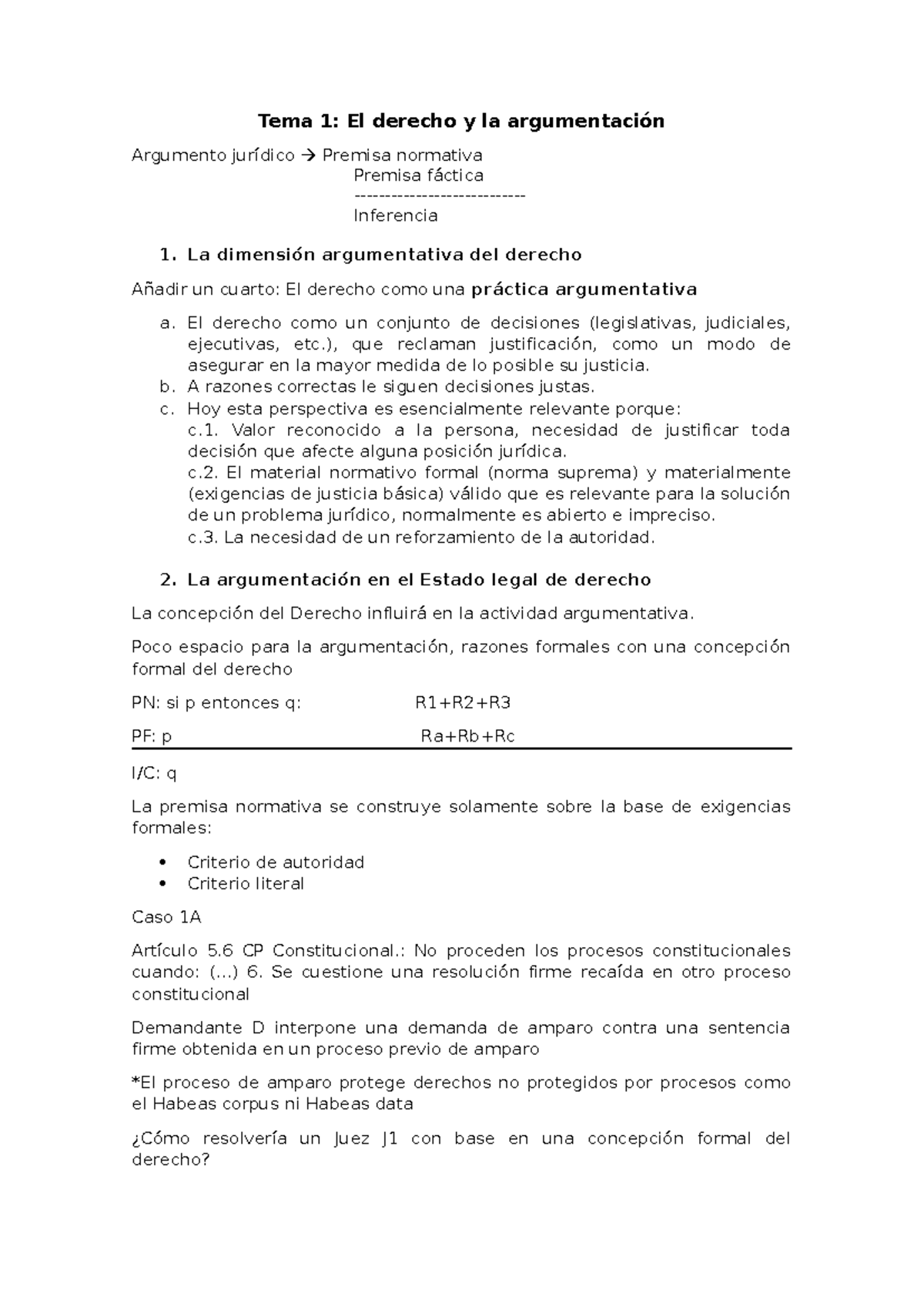 Tema 1: El derecho y la argumentación

Argumento jurídico → Premisa normativa
Premisa fáctica
----------------------------
Inferencia

1. La dimensión argumentativa del derecho

Añadir un cuarto: El derecho como una práctica argumentativa

a. El derecho como un conjunto de decisiones (legislativas, judiciales, ejecutivas, etc.), que reclaman justificación, como un modo de asegurar en la mayor medida de lo posible su justicia.
b. A razones correctas le siguen decisiones justas.
c. Hoy esta perspectiva es esencialmente relevante porque:
c.1. Valor reconocido a la persona, necesidad de justificar toda decisión que afecte alguna posición jurídica.
c.2. El material normativo formal (norma suprema) y materialmente (exigencias de justicia básica) válido que es relevante para la solución de un problema jurídico, normalmente es abierto e impreciso.
c.3. La necesidad de un reforzamiento de la autoridad.

2. La argumentación en el Estado legal de derecho

La concepción del Derecho influirá en la actividad argumentativa.

Poco espacio para la argumentación, razones formales con una concepción formal del derecho

PN: si p entonces q: R1+R2+R3

PF: p Ra+Rb+Rc

I/C: q

La premisa normativa se construye solamente sobre la base de exigencias formales:

• Criterio de autoridad
• Criterio literal

Caso 1A

Artículo 5.6 CP Constitucional.: No proceden los procesos constitucionales cuando: (...) 6. Se cuestione una resolución firme recaída en otro proceso constitucional

Demandante D interpone una demanda de amparo contra una sentencia firme obtenida en un proceso previo de amparo

*El proceso de amparo protege derechos no protegidos por procesos como el Habeas corpus ni Habeas data

¿Cómo resolvería un Juez J1 con base en una concepción formal del derecho?